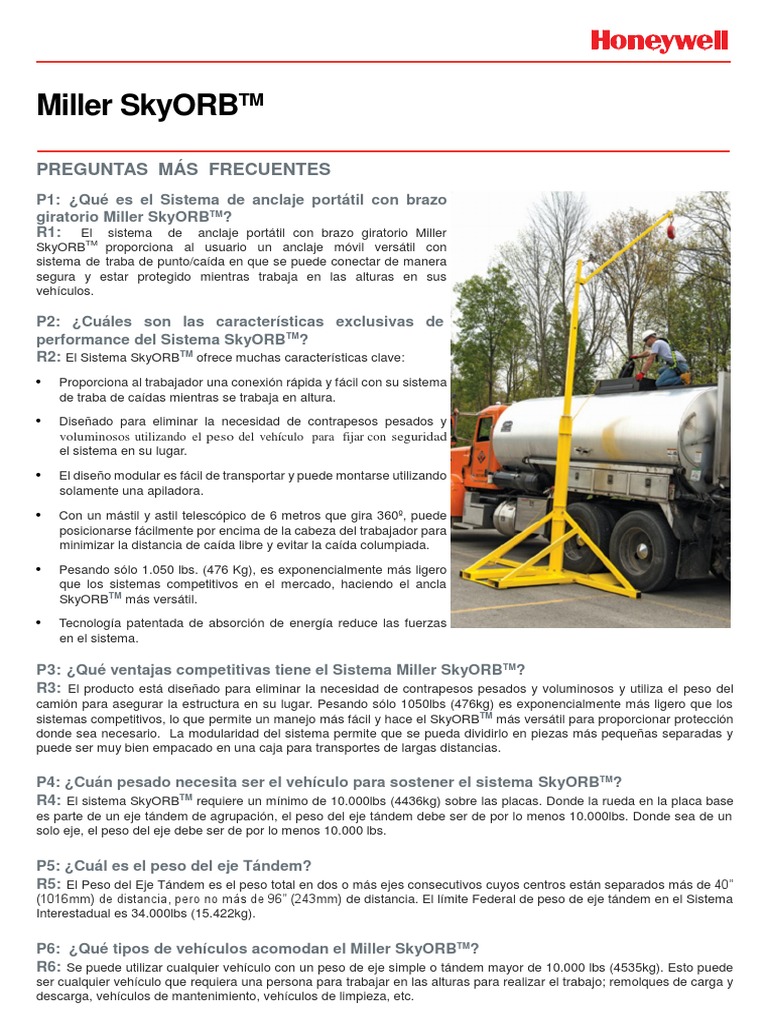 Honeywell

Miller SkyORB™

PREGUNTAS MÁS FRECUENTES

P1: ¿Qué es el Sistema de anclaje portátil con brazo giratorio Miller SkyORB™?
R1: El sistema de anclaje portátil con brazo giratorio Miller SkyORB™ proporciona al usuario un anclaje móvil versátil con sistema de traba de punto/caída en que se puede conectar de manera segura y estar protegido mientras trabaja en las alturas en sus vehículos.

P2: ¿Cuáles son las características exclusivas de performance del Sistema SkyORB™?
R2: El Sistema SkyORB™ ofrece muchas características clave:

• Proporciona al trabajador una conexión rápida y fácil con su sistema de traba de caídas mientras se trabaja en altura.

• Diseñado para eliminar la necesidad de contrapesos pesados y voluminosos utilizando el peso del vehículo para fijar con seguridad el sistema en su lugar.

• El diseño modular es fácil de transportar y puede montarse utilizando solamente una apiladora.

• Con un mástil y astil telescópico de 6 metros que gira 360º, puede posicionarse fácilmente por encima de la cabeza del trabajador para minimizar la distancia de caída libre y evitar la caída columpiada.

• Pesando sólo 1.050 lbs. (476 Kg), es exponencialmente más ligero que los sistemas competitivos en el mercado, haciendo el ancla SkyORB™ más versátil.

• Tecnología patentada de absorción de energía reduce las fuerzas en el sistema.

P3: ¿Qué ventajas competitivas tiene el Sistema Miller SkyORB™?
R3: El producto está diseñado para eliminar la necesidad de contrapesos pesados y voluminosos y utiliza el peso del camión para asegurar la estructura en su lugar. Pesando sólo 1050lbs (476kg) es exponencialmente más ligero que los sistemas competitivos, lo que permite un manejo más fácil y hace el SkyORB™ más versátil para proporcionar protección donde sea necesario. La modularidad del sistema permite que se pueda dividirlo en piezas más pequeñas separadas y puede ser muy bien empacado en una caja para transportes de largas distancias.

P4: ¿Cuán pesado necesita ser el vehículo para sostener el sistema SkyORB™?
R4: El sistema SkyORB™ requiere un mínimo de 10.000lbs (4436kg) sobre las placas. Donde la rueda en la placa base es parte de un eje tándem de agrupación, el peso del eje tándem debe ser de por lo menos 10.000lbs. Donde sea de un solo eje, el peso del eje debe ser de por lo menos 10.000 lbs.

P5: ¿Cuál es el peso del eje Tándem?
R5: El Peso del Eje Tándem es el peso total en dos o más ejes consecutivos cuyos centros están separados más de 40" (1016mm) de distancia, pero no más de 96" (243mm) de distancia. El límite Federal de peso de eje tándem en el Sistema Interestadual es 34.000lbs (15.422kg).

P6: ¿Qué tipos de vehículos acomodan el Miller SkyORB™?
R6: Se puede utilizar cualquier vehículo con un peso de eje simple o tándem mayor de 10.000 lbs (4535kg). Esto puede ser cualquier vehículo que requiera una persona para trabajar en las alturas para realizar el trabajo; remolques de carga y descarga, vehículos de mantenimiento, vehículos de limpieza, etc.